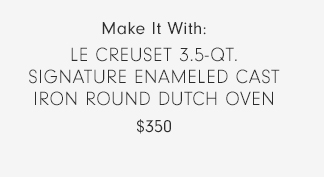 Make It With:

LE CREUSET 3.5-QT. SIGNATURE ENAMELED CAST IRON ROUND DUTCH OVEN

\$350